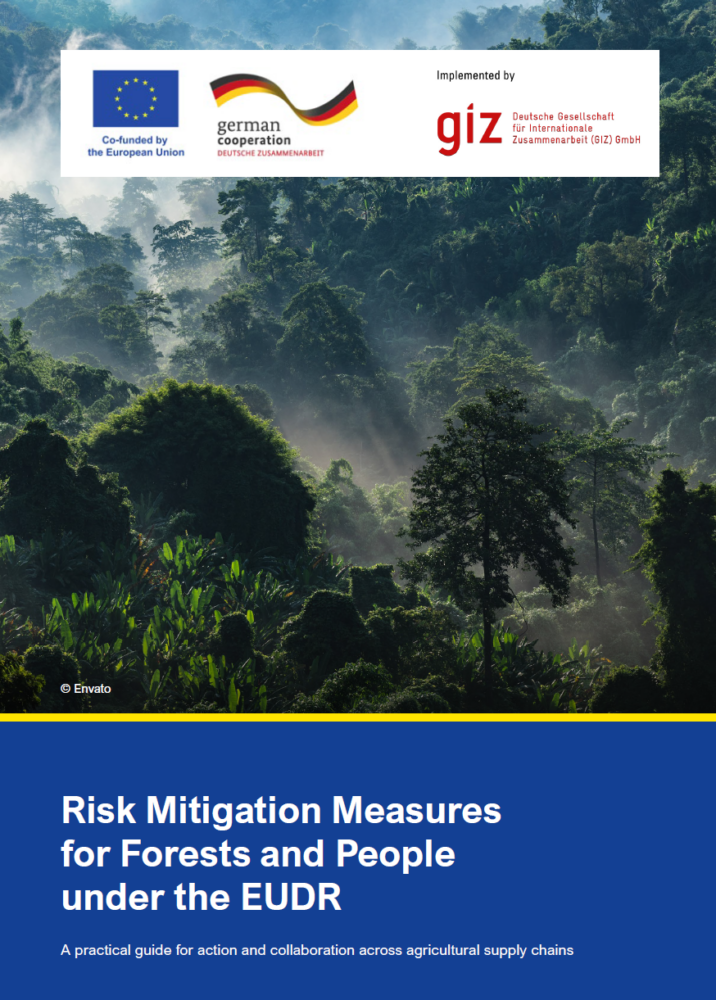 Co-funded by
the European Union

german
cooperation
DEUTSCHE ZUSAMMENARBEIT

Implemented by

giz Deutsche Gesellschaft
für Internationale
Zusammenarbeit (GIZ) GmbH

© Envato

Risk Mitigation Measures for Forests and People under the EUDR

A practical guide for action and collaboration across agricultural supply chains